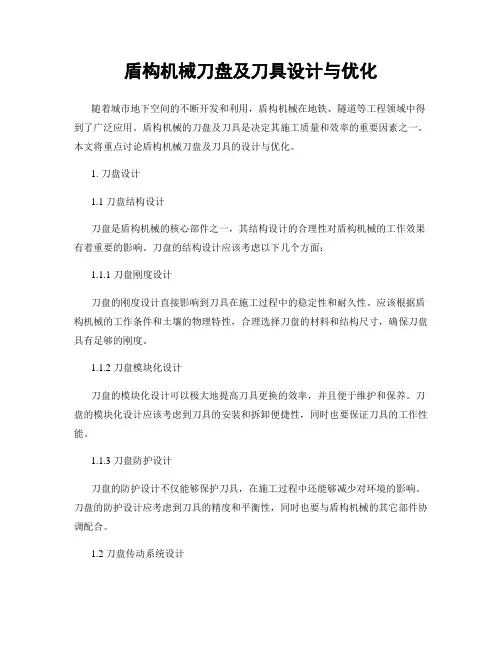 盾构机械刀盘及刀具设计与优化

随着城市地下空间的不断开发和利用，盾构机械在地铁、隧道等工程领域中得到了广泛应用。盾构机械的刀盘及刀具是决定其施工质量和效率的重要因素之一。本文将重点讨论盾构机械刀盘及刀具的设计与优化。

1. 刀盘设计

1.1 刀盘结构设计

刀盘是盾构机械的核心部件之一，其结构设计的合理性对盾构机械的工作效果有着重要的影响。刀盘的结构设计应该考虑以下几个方面：

1.1.1 刀盘刚度设计

刀盘的刚度设计直接影响到刀具在施工过程中的稳定性和耐久性。应该根据盾构机械的工作条件和土壤的物理特性，合理选择刀盘的材料和结构尺寸，确保刀盘具有足够的刚度。

1.1.2 刀盘模块化设计

刀盘的模块化设计可以极大地提高刀具更换的效率，并且便于维护和保养。刀盘的模块化设计应该考虑到刀具的安装和拆卸便捷性，同时也要保证刀具的工作性能。

1.1.3 刀盘防护设计

刀盘的防护设计不仅能够保护刀具，在施工过程中还能够减少对环境的影响。刀盘的防护设计应考虑到刀具的精度和平衡性，同时也要与盾构机械的其它部件协调配合。

1.2 刀盘传动系统设计